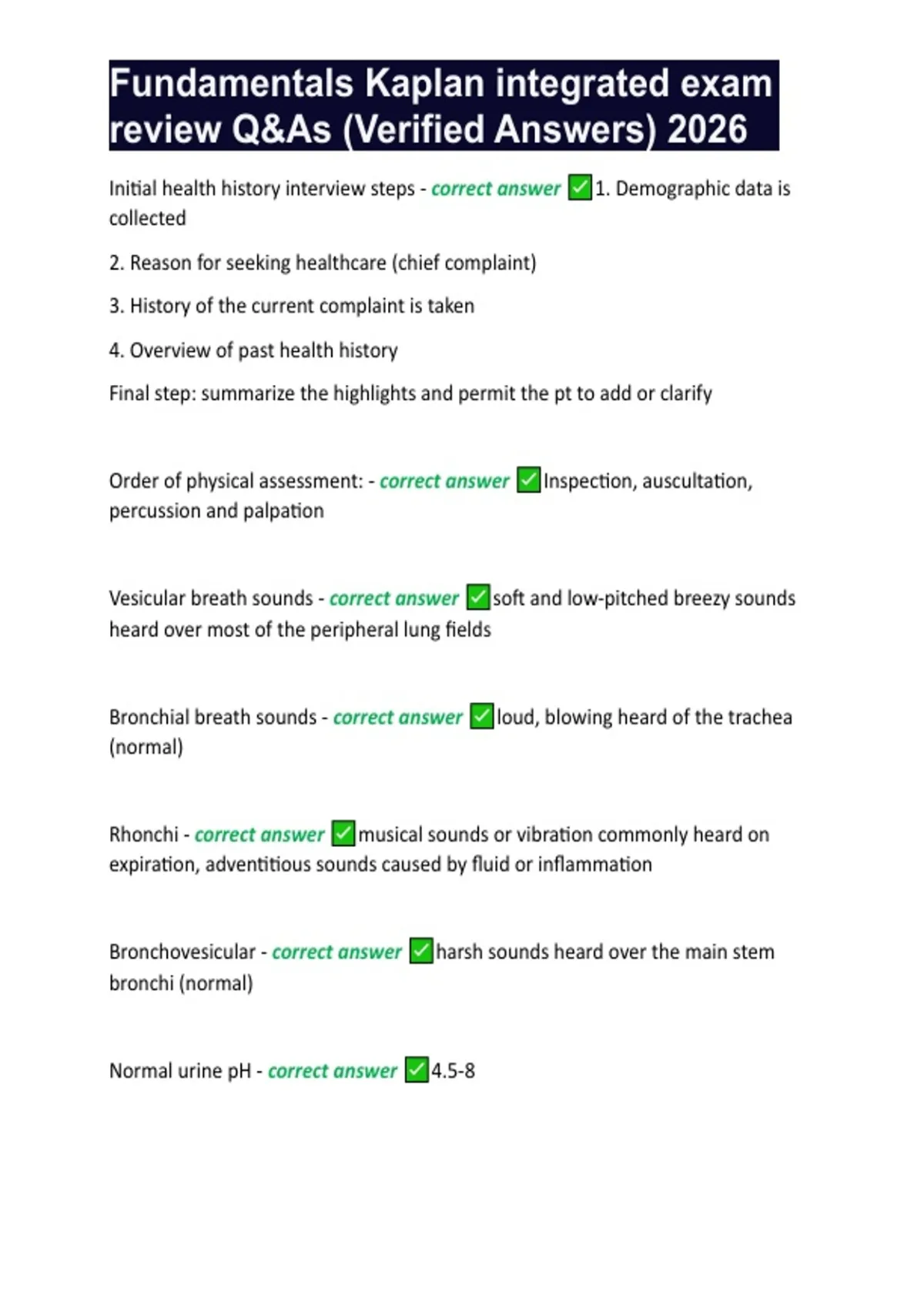 Fundamentals Kaplan integrated exam review Q&As (Verified Answers) 2026

Initial health history interview steps - correct answer ☑1. Demographic data is collected

2. Reason for seeking healthcare (chief complaint)

3. History of the current complaint is taken

4. Overview of past health history

Final step: summarize the highlights and permit the pt to add or clarify

Order of physical assessment: - correct answer ☑Inspection, auscultation, percussion and palpation

Vesicular breath sounds - correct answer ☑soft and low-pitched breezy sounds heard over most of the peripheral lung fields

Bronchial breath sounds - correct answer ☑loud, blowing heard of the trachea (normal)

Rhonchi - correct answer ☑musical sounds or vibration commonly heard on expiration, adventitious sounds caused by fluid or inflammation

Bronchovesicular - correct answer ☑harsh sounds heard over the main stem bronchi (normal)

Normal urine pH - correct answer ☑4.5-8